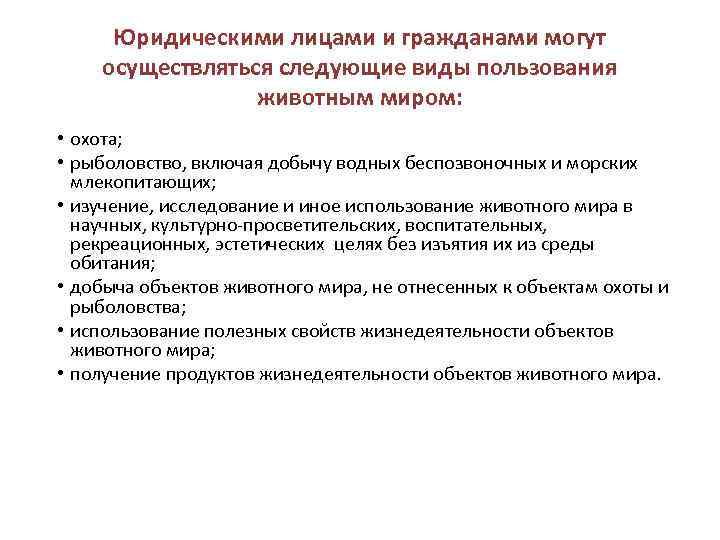 Юридическими лицами и гражданами могут осуществляться следующие виды пользования животным миром:

• охота;
• рыболовство, включая добычу водных беспозвоночных и морских млекопитающих;
• изучение, исследование и иное использование животного мира в научных, культурно-просветительских, воспитательных, рекреационных, эстетических целях без изъятия их из среды обитания;
• добыча объектов животного мира, не отнесенных к объектам охоты и рыболовства;
• использование полезных свойств жизнедеятельности объектов животного мира;
• получение продуктов жизнедеятельности объектов животного мира.